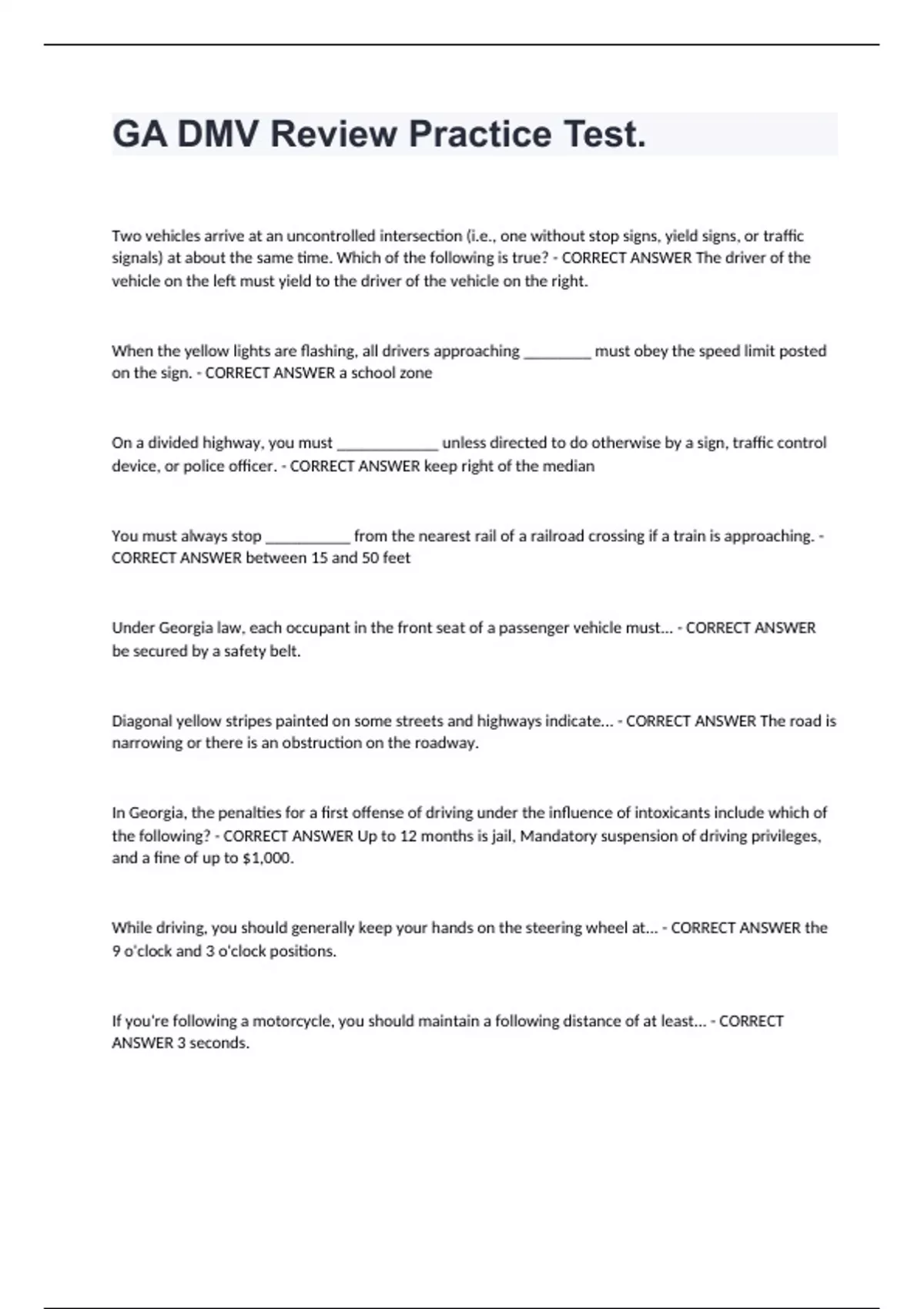 GA DMV Review Practice Test.

Two vehicles arrive at an uncontrolled intersection (i.e., one without stop signs, yield signs, or traffic signals) at about the same time. Which of the following is true? - CORRECT ANSWER The driver of the vehicle on the left must yield to the driver of the vehicle on the right.

When the yellow lights are flashing, all drivers approaching ________ must obey the speed limit posted on the sign. - CORRECT ANSWER a school zone

On a divided highway, you must ____________ unless directed to do otherwise by a sign, traffic control device, or police officer. - CORRECT ANSWER keep right of the median

You must always stop __________ from the nearest rail of a railroad crossing if a train is approaching. - CORRECT ANSWER between 15 and 50 feet

Under Georgia law, each occupant in the front seat of a passenger vehicle must... - CORRECT ANSWER be secured by a safety belt.

Diagonal yellow stripes painted on some streets and highways indicate... - CORRECT ANSWER The road is narrowing or there is an obstruction on the roadway.

In Georgia, the penalties for a first offense of driving under the influence of intoxicants include which of the following? - CORRECT ANSWER Up to 12 months is jail, Mandatory suspension of driving privileges, and a fine of up to $1,000.

While driving, you should generally keep your hands on the steering wheel at... - CORRECT ANSWER the 9 o'clock and 3 o'clock positions.

If you're following a motorcycle, you should maintain a following distance of at least... - CORRECT ANSWER 3 seconds.